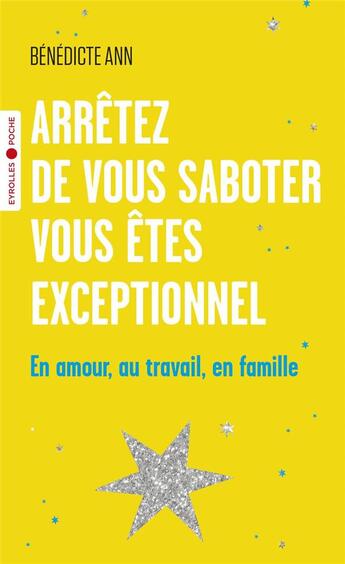 BÉNÉDICTE ANN

EYROLLES POCHE

ARRÊTEZ DE VOUS SABOTER VOUS ÊTES EXCEPTIONNEL

En amour, au travail, en famille